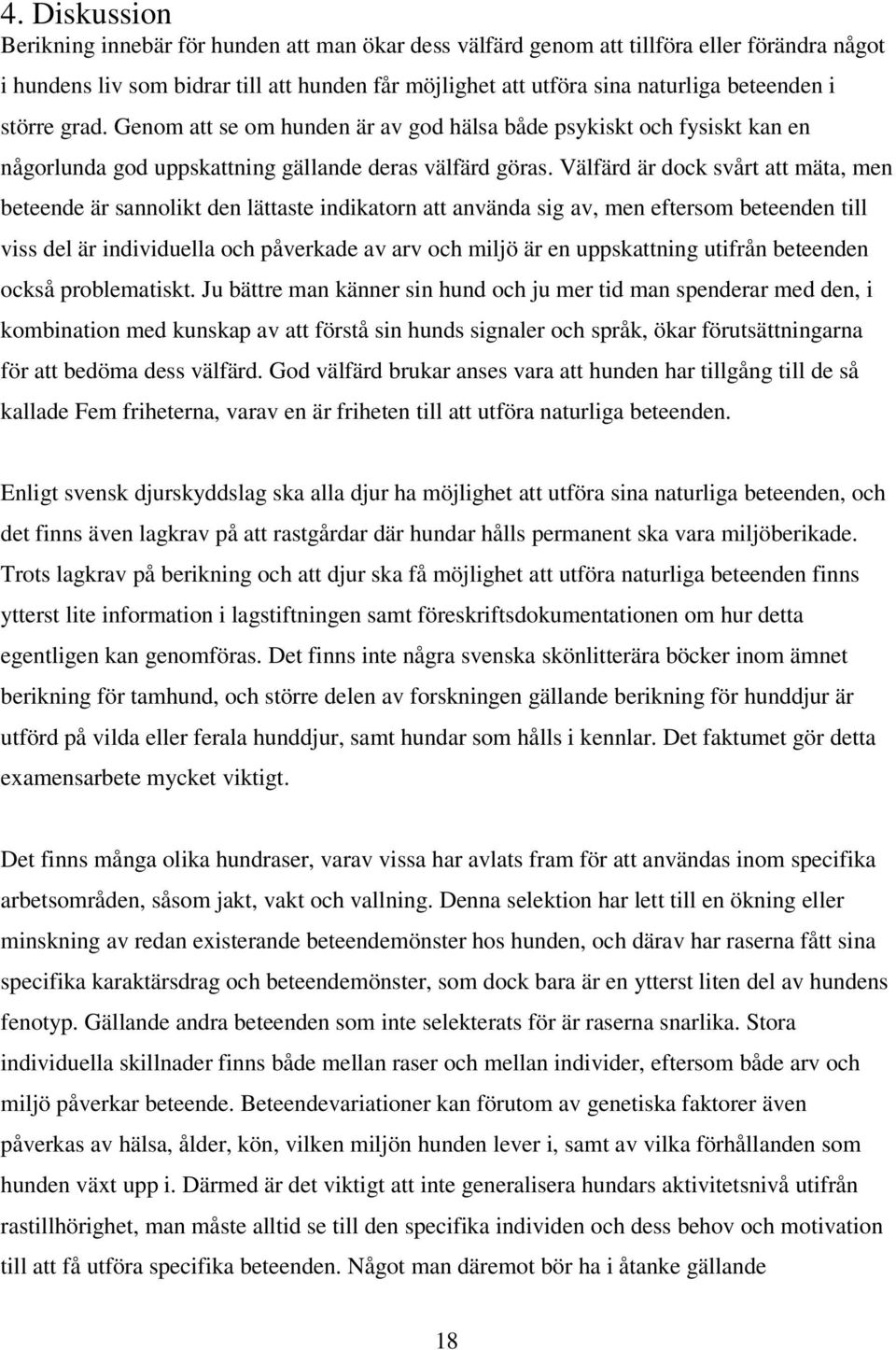 4. Diskussion

Berikning innebär för hunden att man ökar dess välfärd genom att tillföra eller förändra något i hundens liv som bidrar till att hunden får möjlighet att utföra sina naturliga beteenden i större grad. Genom att se om hunden är av god hälsa både psykiskt och fysiskt kan en någorlunda god uppskattning gällande deras välfärd göras. Välfärd är dock svårt att mäta, men beteende är sannolikt den lättaste indikatorn att använda sig av, men eftersom beteenden till viss del är individuella och påverkade av arv och miljö är en uppskattning utifrån beteenden också problematiskt. Ju bättre man känner sin hund och ju mer tid man spenderar med den, i kombination med kunskap av att förstå sin hunds signaler och språk, ökar förutsättningarna för att bedöma dess välfärd. God välfärd brukar anses vara att hunden har tillgång till de så kallade Fem friheterna, varav en är friheten till att utföra naturliga beteenden.

Enligt svensk djurskyddslag ska alla djur ha möjlighet att utföra sina naturliga beteenden, och det finns även lagkrav på att rastgårdar där hundar hålls permanent ska vara miljöberikade. Trots lagkrav på berikning och att djur ska få möjlighet att utföra naturliga beteenden finns ytterst lite information i lagstiftningen samt föreskriftsdokumentationen om hur detta egentligen kan genomföras. Det finns inte några svenska skönlitterära böcker inom ämnet berikning för tamhund, och större delen av forskningen gällande berikning för hunddjur är utförd på vilda eller ferala hunddjur, samt hundar som hålls i kennlar. Det faktumet gör detta examensarbete mycket viktigt.

Det finns många olika hundraser, varav vissa har avlats fram för att användas inom specifika arbetsområden, såsom jakt, vakt och vallning. Denna selektion har lett till en ökning eller minskning av redan existerande beteendemönster hos hunden, och därav har raserna fått sina specifika karaktärsdrag och beteendemönster, som dock bara är en ytterst liten del av hundens fenotyp. Gällande andra beteenden som inte selekterats för är raserna snarlika. Stora individuella skillnader finns både mellan raser och mellan individer, eftersom både arv och miljö påverkar beteende. Beteendevariationer kan förutom av genetiska faktorer även påverkas av hälsa, ålder, kön, vilken miljön hunden lever i, samt av vilka förhållanden som hunden växt upp i. Därmed är det viktigt att inte generalisera hundars aktivitetsnivå utifrån rastillhörighet, man måste alltid se till den specifika individen och dess behov och motivation till att få utföra specifika beteenden. Något man däremot bör ha i åtanke gällande

18